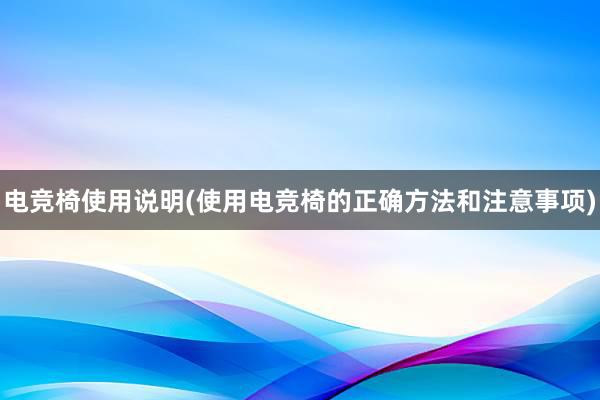 电竞椅使用说明(使用电竞椅的正确方法和注意事项)